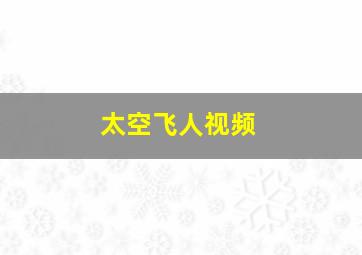 太空飞人视频